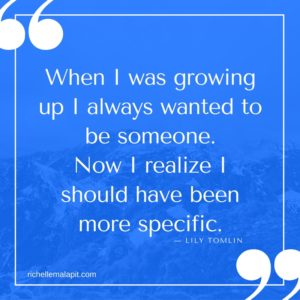 “

When I was growing up I always wanted to be someone. Now I realize I should have been more specific.

— LILY TOMLIN

richellemalapit.com

”